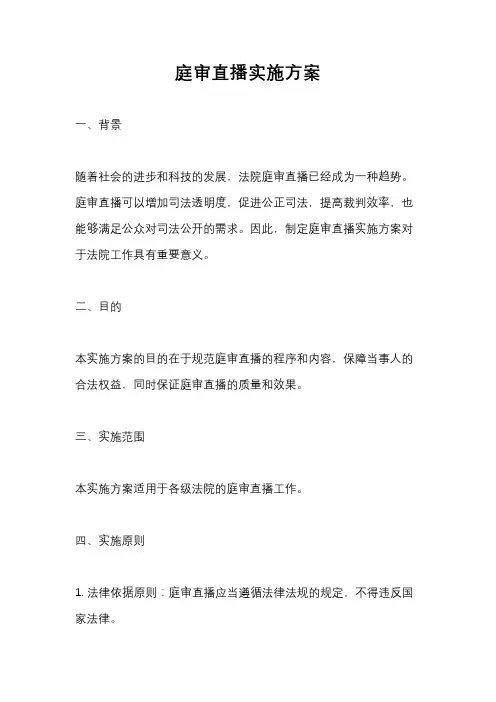 庭审直播实施方案

一、背景

随着社会的进步和科技的发展，法院庭审直播已经成为一种趋势。庭审直播可以增加司法透明度，促进公正司法，提高裁判效率，也能够满足公众对司法公开的需求。因此，制定庭审直播实施方案对于法院工作具有重要意义。

二、目的

本实施方案的目的在于规范庭审直播的程序和内容，保障当事人的合法权益，同时保证庭审直播的质量和效果。

三、实施范围

本实施方案适用于各级法院的庭审直播工作。

四、实施原则

1. 法律依据原则：庭审直播应当遵循法律法规的规定，不得违反国家法律。